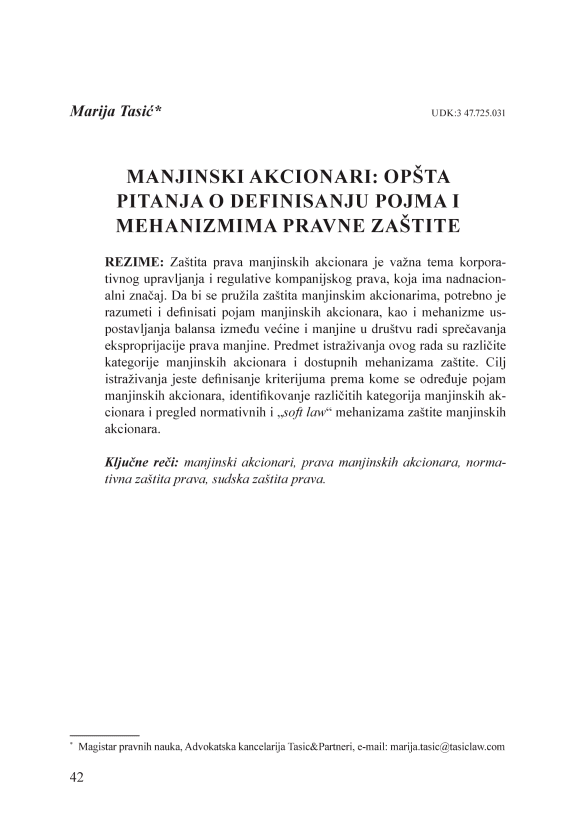 Marija Tasić*

UDK:3 47.725.031

MANJINSKI AKCIONARI: OPŠTA PITANJA O DEFINISANJU POJMA I MEHANIZMIMA PRAVNE ZAŠTITE

REZIME: Zaštita prava manjinskih akcionara je važna tema korporativnog upravljanja i regulative kompanijskog prava, koja ima nadnacionalni značaj. Da bi se pružila zaštita manjinskim akcionarima, potrebno je razumeti i definisati pojam manjinskih akcionara, kao i mehanizme uspostavljanja balansa između većine i manjine u društvu radi sprečavanja eksproprijacije prava manjine. Predmet istraživanja ovog rada su različite kategorije manjinskih akcionara i dostupnih mehanizama zaštite. Cilj istraživanja jeste definisanje kriterijuma prema kome se određuje pojam manjinskih akcionara, identifikovanje različitih kategorija manjinskih akcionara i pregled normativnih i „soft law“ mehanizama zaštite manjinskih akcionara.

Ključne reči: manjinski akcionari, prava manjinskih akcionara, normativna zaštita prava, sudska zaštita prava.

* Magistar pravnih nauka, Advokatska kancelarija Tasic&Partneri, e-mail: marija.tasic@tasiclaw.com

42